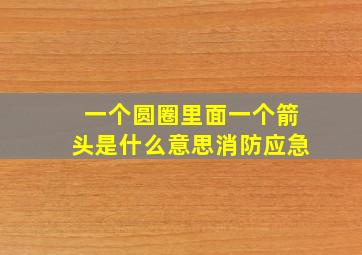 一个圆圈里面一个箭头是什么意思消防应急